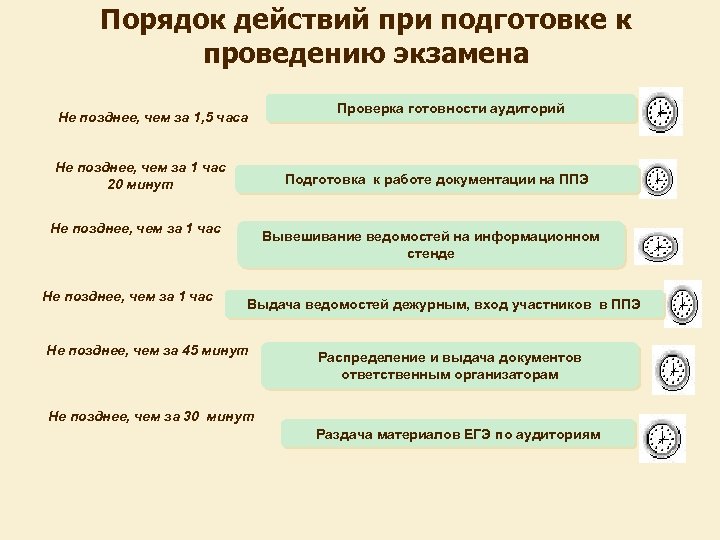 Порядок действий при подготовке к проведению экзамена

Не позднее, чем за 1,5 часа

Проверка готовности аудиторий

Не позднее, чем за 1 час 20 минут

Подготовка к работе документации на ППЭ

Не позднее, чем за 1 час

Вывешивание ведомостей на информационном стенде

Не позднее, чем за 1 час

Выдача ведомостей дежурным, вход участников в ППЭ

Не позднее, чем за 45 минут

Распределение и выдача документов ответственным организаторам

Не позднее, чем за 30 минут

Раздача материалов ЕГЭ по аудиториям